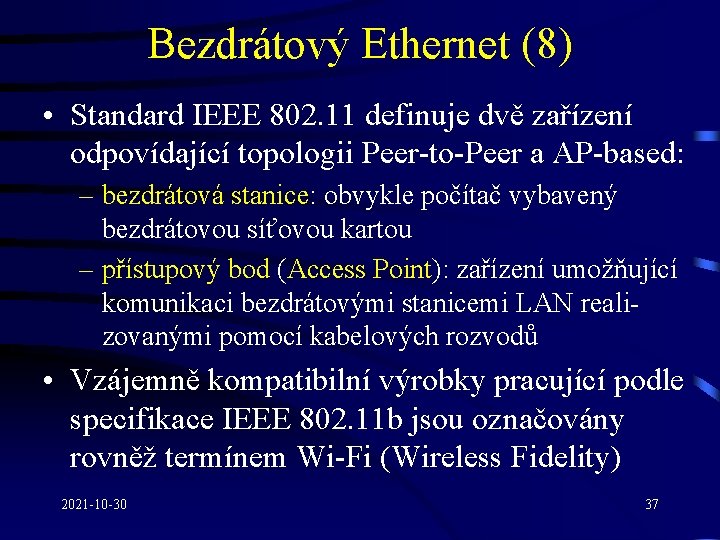 Bezdrátový Ethernet (8)

• Standard IEEE 802.11 definuje dvě zařízení odpovídající topologii Peer-to-Peer a AP-based:
- bezdrátová stanice: obvykle počítač vybavený bezdrátovou síťovou kartou
- přístupový bod (Access Point): zařízení umožňující komunikaci bezdrátovými stanicemi LAN realizovanými pomocí kabelových rozvodů

• Vzájemně kompatibilní výrobky pracující podle specifikace IEEE 802.11b jsou označovány rovněž termínem Wi-Fi (Wireless Fidelity)

2021-10-30

37